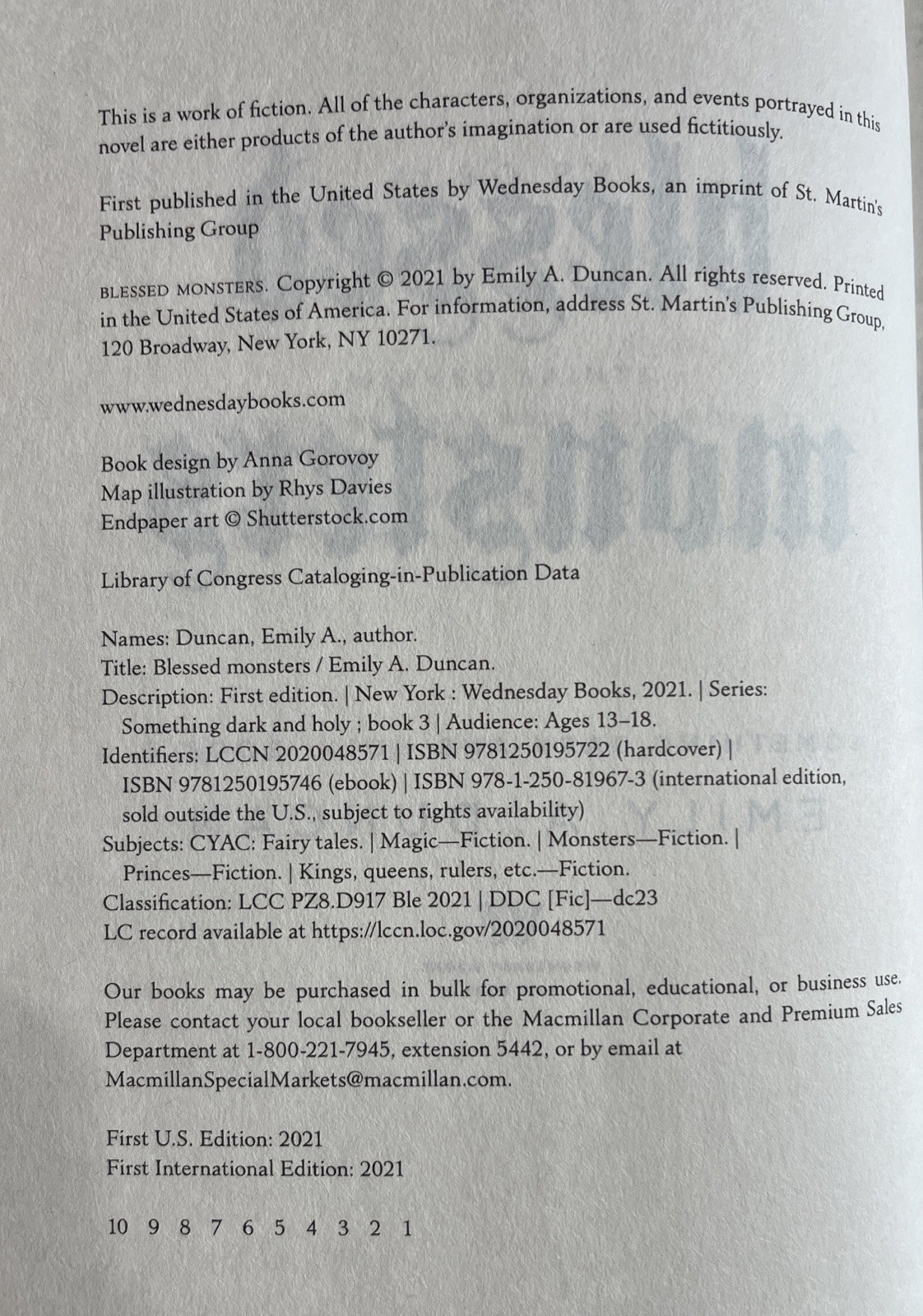 This is a work of fiction. All of the characters, organizations, and events portrayed in this novel are either products of the author's imagination or are used fictitiously.

First published in the United States by Wednesday Books, an imprint of St. Martin's Publishing Group

BLESSED MONSTERS. Copyright © 2021 by Emily A. Duncan. All rights reserved. Printed in the United States of America. For information, address St. Martin's Publishing Group, 120 Broadway, New York, NY 10271.

www.wednesdaybooks.com

Book design by Anna Gorovoy
Map illustration by Rhys Davies
Endpaper art © Shutterstock.com

Library of Congress Cataloging-in-Publication Data

Names: Duncan, Emily A., author.
Title: Blessed monsters / Emily A. Duncan.
Description: First edition. | New York : Wednesday Books, 2021. | Series: Something dark and holy ; book 3 | Audience: Ages 13–18.
Identifiers: LCCN 2020048571 | ISBN 9781250195722 (hardcover) | ISBN 9781250195746 (ebook) | ISBN 978-1-250-81967-3 (international edition, sold outside the U.S., subject to rights availability)
Subjects: CYAC: Fairy tales. | Magic—Fiction. | Monsters—Fiction. | Princes—Fiction. | Kings, queens, rulers, etc.—Fiction.
Classification: LCC PZ8.D917 Ble 2021 | DDC [Fic]—dc23
LC record available at https://lccn.loc.gov/2020048571

Our books may be purchased in bulk for promotional, educational, or business use. Please contact your local bookseller or the Macmillan Corporate and Premium Sales Department at 1-800-221-7945, extension 5442, or by email at MacmillanSpecialMarkets@macmillan.com.

First U.S. Edition: 2021
First International Edition: 2021

10 9 8 7 6 5 4 3 2 1